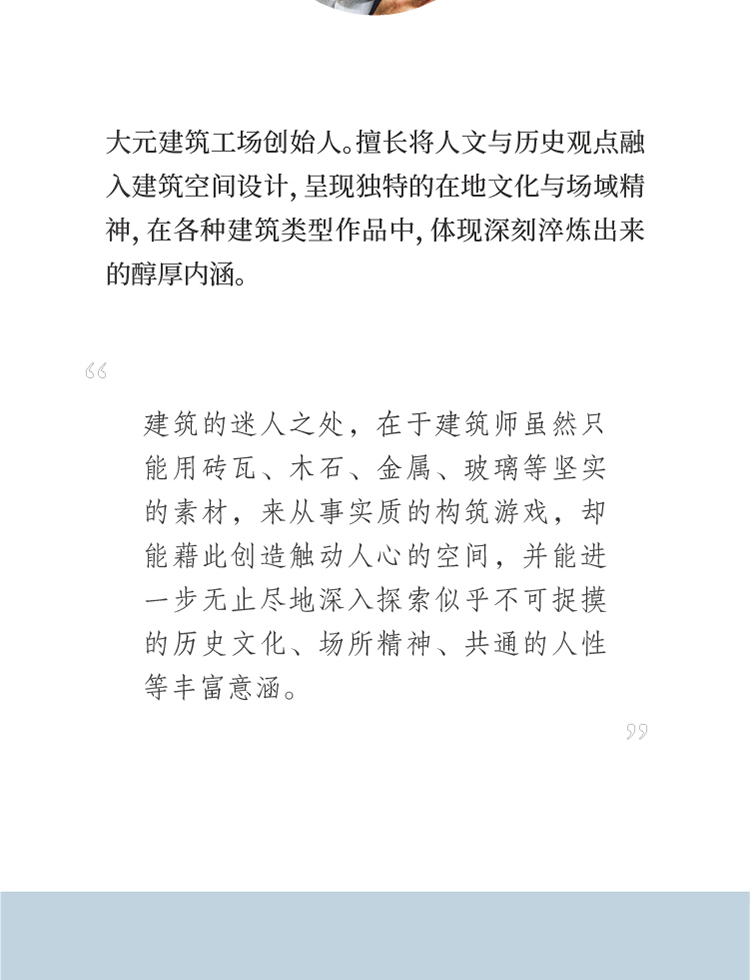 大元建筑工场创始人。擅长将人文与历史观点融入建筑空间设计，呈现独特的在地文化与场域精神，在各种建筑类型作品中，体现深刻淬炼出来的醇厚内涵。

“

建筑的迷人之处，在于建筑师虽然只能用砖瓦、木石、金属、玻璃等坚实的素材，来从事实质的构筑游戏，却能藉此创造触动人心的空间，并能进一步无止尽地深入探索似乎不可捉摸的历史文化、场所精神、共通的人性等丰富意涵。

”